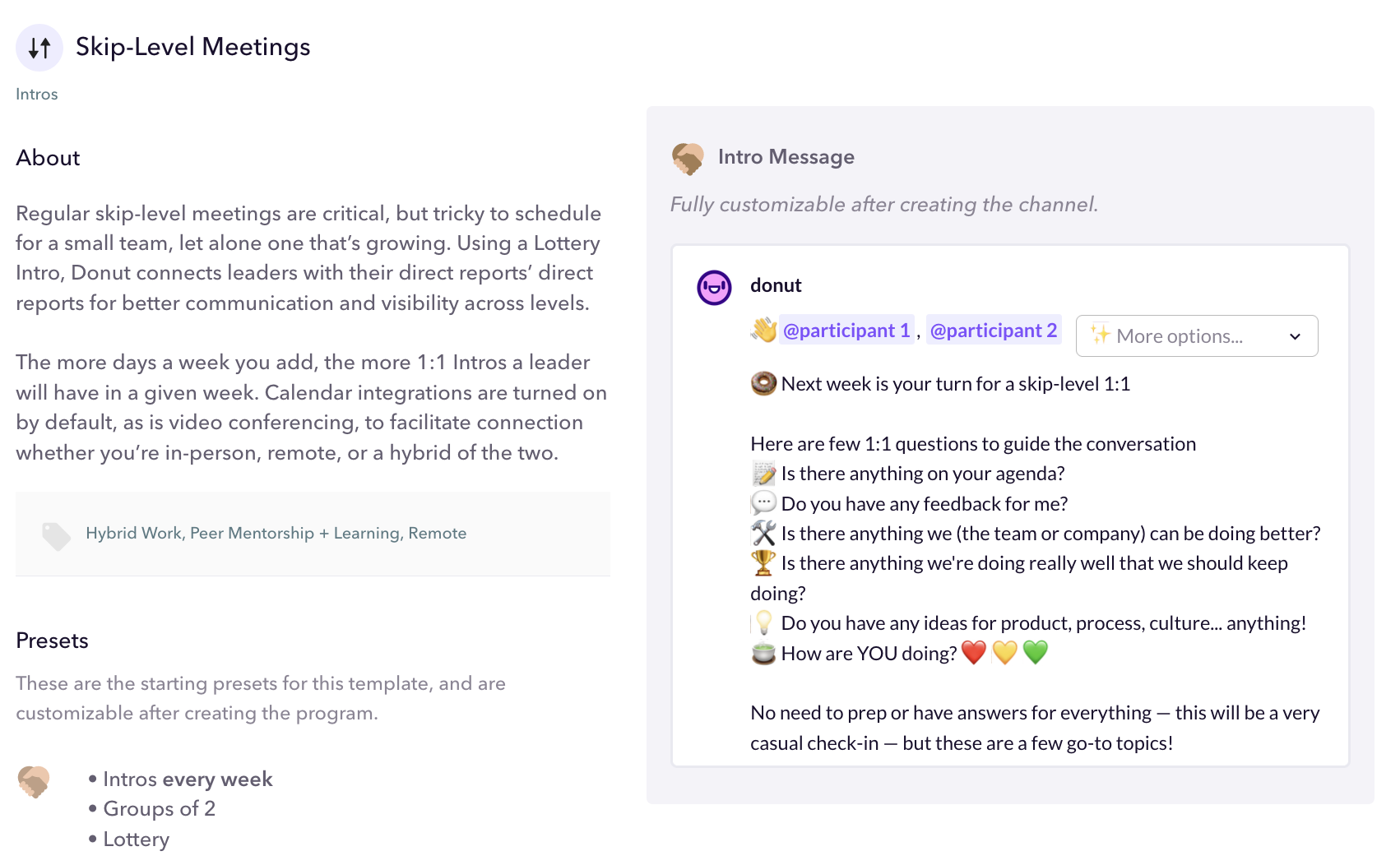 Skip-Level Meetings

Intros

About

Regular skip-level meetings are critical, but tricky to schedule for a small team, let alone one that's growing. Using a Lottery Intro, Donut connects leaders with their direct reports' direct reports for better communication and visibility across levels.

The more days a week you add, the more 1:1 Intros a leader will have in a given week. Calendar integrations are turned on by default, as is video conferencing, to facilitate connection whether you're in-person, remote, or a hybrid of the two.

Hybrid Work, Peer Mentorship + Learning, Remote

Presets

These are the starting presets for this template, and are customizable after creating the program.

• Intros every week
• Groups of 2
• Lottery

Intro Message

Fully customizable after creating the channel.

donut

👋 @participant 1 , @participant 2

✨ More options...

🍩 Next week is your turn for a skip-level 1:1

Here are few 1:1 questions to guide the conversation
📝 Is there anything on your agenda?
💬 Do you have any feedback for me?
🛠 Is there anything we (the team or company) can be doing better?
🏆 Is there anything we're doing really well that we should keep doing?
💡 Do you have any ideas for product, process, culture... anything!
🍵 How are YOU doing? ❤️ 💛 💚

No need to prep or have answers for everything — this will be a very casual check-in — but these are a few go-to topics!